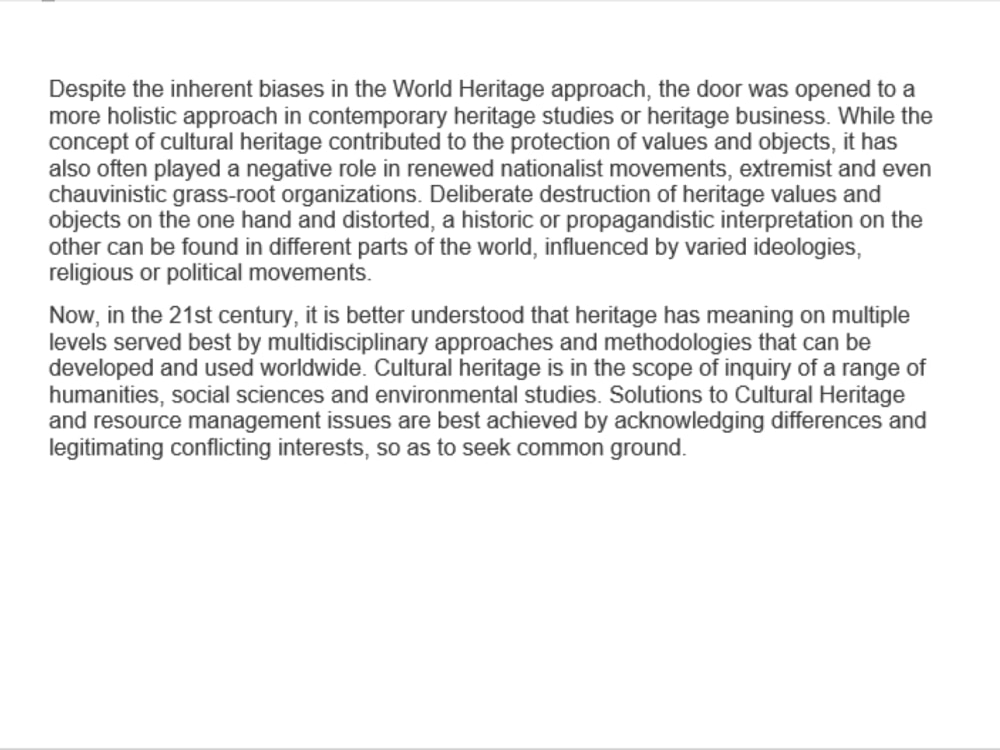 Despite the inherent biases in the World Heritage approach, the door was opened to a more holistic approach in contemporary heritage studies or heritage business. While the concept of cultural heritage contributed to the protection of values and objects, it has also often played a negative role in renewed nationalist movements, extremist and even chauvinistic grass-root organizations. Deliberate destruction of heritage values and objects on the one hand and distorted, a historic or propagandistic interpretation on the other can be found in different parts of the world, influenced by varied ideologies, religious or political movements.

Now, in the 21st century, it is better understood that heritage has meaning on multiple levels served best by multidisciplinary approaches and methodologies that can be developed and used worldwide. Cultural heritage is in the scope of inquiry of a range of humanities, social sciences and environmental studies. Solutions to Cultural Heritage and resource management issues are best achieved by acknowledging differences and legitimating conflicting interests, so as to seek common ground.